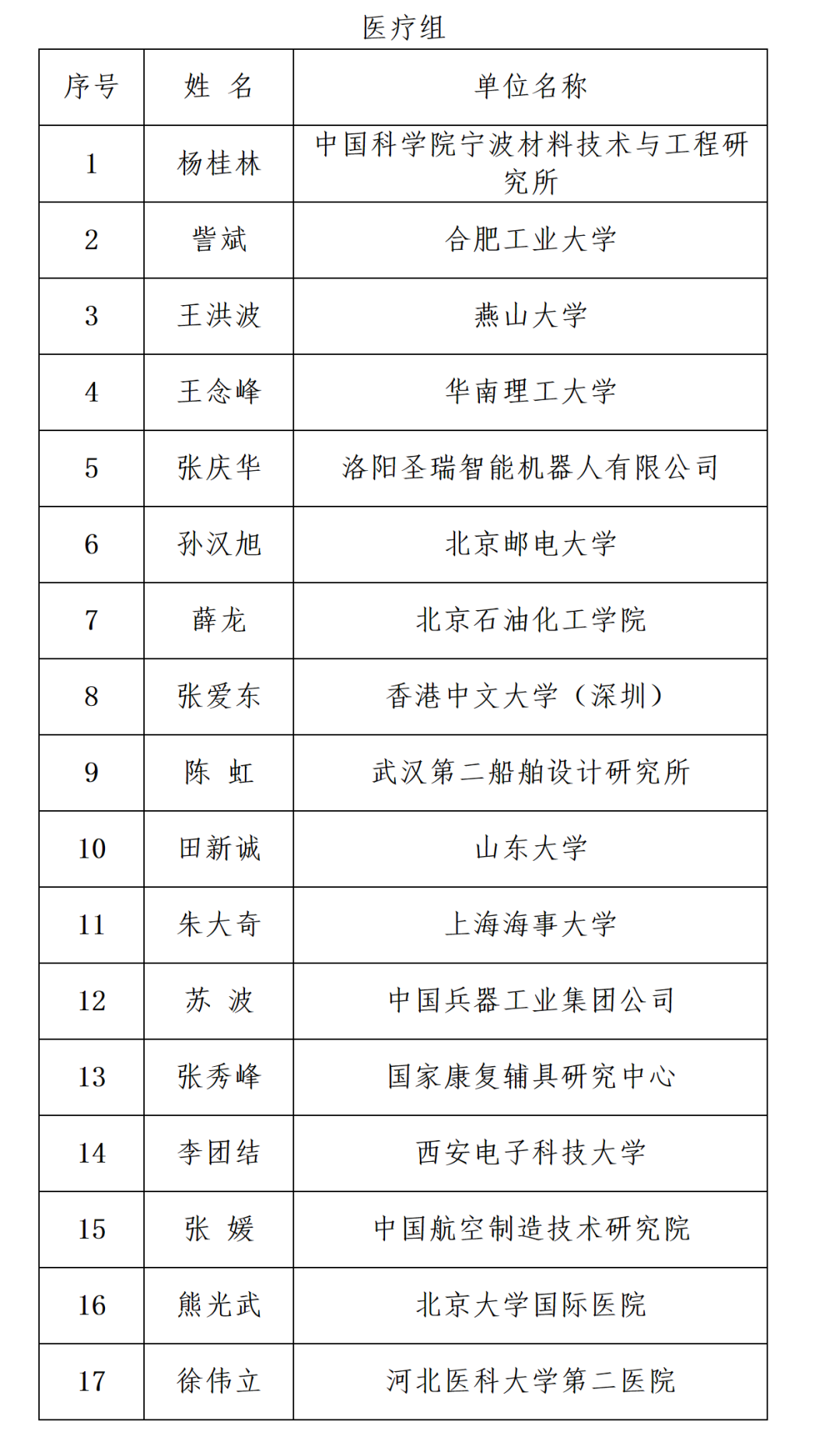 医疗组

| 序号 | 姓 名 | 单位名称 |
|---|---|---|
| 1 | 杨桂林 | 中国科学院宁波材料技术与工程研究所 |
| 2 | 訾斌 | 合肥工业大学 |
| 3 | 王洪波 | 燕山大学 |
| 4 | 王念峰 | 华南理工大学 |
| 5 | 张庆华 | 洛阳圣瑞智能机器人有限公司 |
| 6 | 孙汉旭 | 北京邮电大学 |
| 7 | 薛龙 | 北京石油化工学院 |
| 8 | 张爱东 | 香港中文大学（深圳） |
| 9 | 陈 虹 | 武汉第二船舶设计研究所 |
| 10 | 田新诚 | 山东大学 |
| 11 | 朱大奇 | 上海海事大学 |
| 12 | 苏 波 | 中国兵器工业集团公司 |
| 13 | 张秀峰 | 国家康复辅具研究中心 |
| 14 | 李团结 | 西安电子科技大学 |
| 15 | 张 媛 | 中国航空制造技术研究院 |
| 16 | 熊光武 | 北京大学国际医院 |
| 17 | 徐伟立 | 河北医科大学第二医院 |